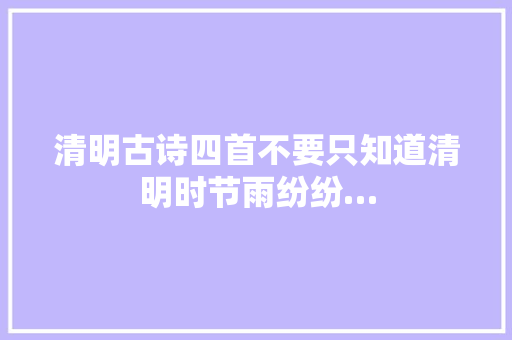 清明古诗四首不要只知道清明时节雨纷纷...